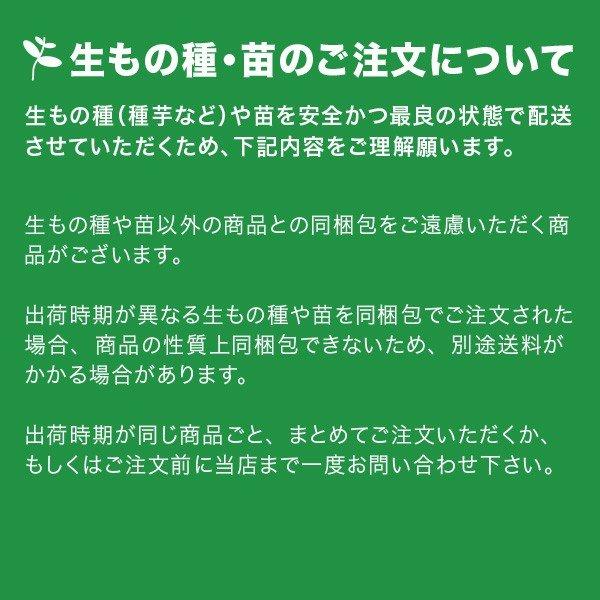 生もの種・苗のご注文について

生もの種（種芋など）や苗を安全かつ最良の状態で配送させていただくため、下記内容をご理解願います。

生もの種や苗以外の商品との同梱包をご遠慮いただく商品がございます。

出荷時期が異なる生もの種や苗を同梱包でご注文された場合、商品の性質上同梱包できないため、別途送料がかかる場合があります。

出荷時期が同じ商品ごと、まとめてご注文いただくか、もしくはご注文前に当店まで一度お問い合わせ下さい。